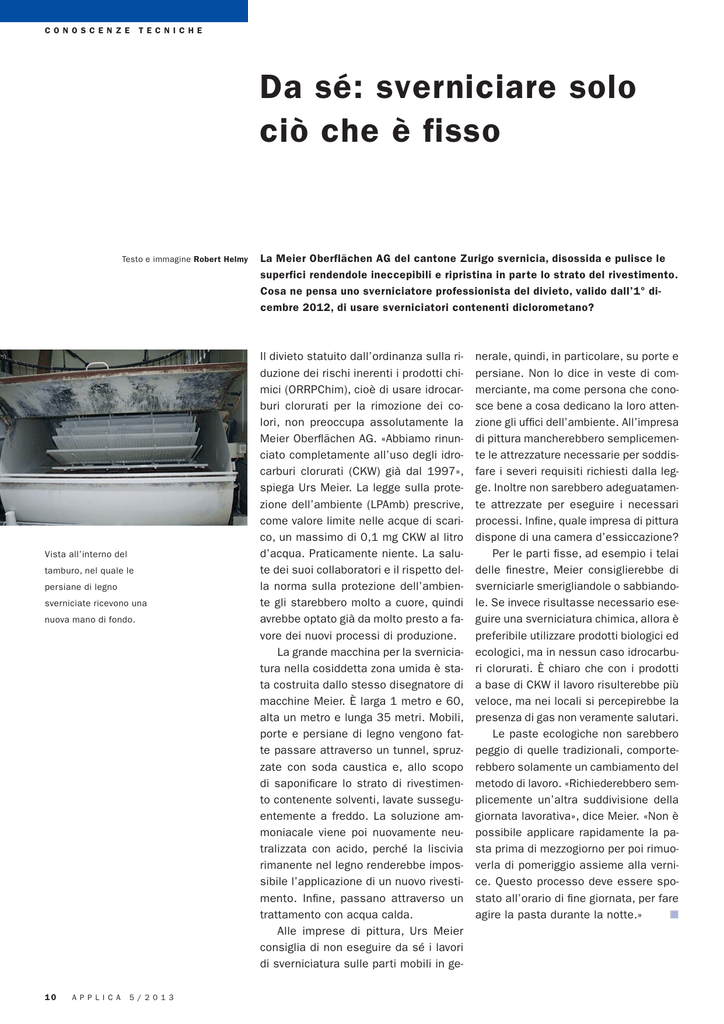 CONOSCENZE TECNICHE

Da sé: sverniciare solo ciò che è fisso

Testo e immagine Robert Helmy

La Meier Oberflächen AG del cantone Zurigo svernicia, disossida e pulisce le superfici rendendole ineccepibili e ripristina in parte lo strato del rivestimento. Cosa ne pensa uno sverniciatore professionista del divieto, valido dall'1° dicembre 2012, di usare sverniciatori contenenti diclorometano?

Vista all'interno del tamburo, nel quale le persiane di legno sverniciate ricevono una nuova mano di fondo.

Il divieto statuito dall'ordinanza sulla riduzione dei rischi inerenti i prodotti chimici (ORRPChim), cioè di usare idrocarburi clorurati per la rimozione dei colori, non preoccupa assolutamente la Meier Oberflächen AG. «Abbiamo rinunciato completamente all'uso degli idrocarburi clorurati (CKW) già dal 1997», spiega Urs Meier. La legge sulla protezione dell'ambiente (LPAmb) prescrive, come valore limite nelle acque di scarico, un massimo di 0,1 mg CKW al litro d'acqua. Praticamente niente. La salute dei suoi collaboratori e il rispetto della norma sulla protezione dell'ambiente gli starebbero molto a cuore, quindi avrebbe optato già da molto presto a favore dei nuovi processi di produzione.

La grande macchina per la sverniciatura nella cosiddetta zona umida è stata costruita dallo stesso disegnatore di macchine Meier. È larga 1 metro e 60, alta un metro e lunga 35 metri. Mobili, porte e persiane di legno vengono fatte passare attraverso un tunnel, spruzzate con soda caustica e, allo scopo di saponificare lo strato di rivestimento contenente solventi, lavate susseguentemente a freddo. La soluzione ammoniacale viene poi nuovamente neutralizzata con acido, perché la liscivia rimanente nel legno renderebbe impossibile l'applicazione di un nuovo rivestimento. Infine, passano attraverso un trattamento con acqua calda.

Alle imprese di pittura, Urs Meier consiglia di non eseguire da sé i lavori di sverniciatura sulle parti mobili in generale, quindi, in particolare, su porte e persiane. Non lo dice in veste di commerciante, ma come persona che conosce bene a cosa dedicano la loro attenzione gli uffici dell'ambiente. All'impresa di pittura mancherebbero semplicemente le attrezzature necessarie per soddisfare i severi requisiti richiesti dalla legge. Inoltre non sarebbero adeguatamente attrezzate per eseguire i necessari processi. Infine, quale impresa di pittura dispone di una camera d'essiccazione?

Per le parti fisse, ad esempio i telai delle finestre, Meier consiglierebbe di sverniciarle smerigliandole o sabbiandole. Se invece risultasse necessario eseguire una sverniciatura chimica, allora è preferibile utilizzare prodotti biologici ed ecologici, ma in nessun caso idrocarburi clorurati. È chiaro che con i prodotti a base di CKW il lavoro risulterebbe più veloce, ma nei locali si percepirebbe la presenza di gas non veramente salutari.

Le paste ecologiche non sarebbero peggio di quelle tradizionali, comporterebbero solamente un cambiamento del metodo di lavoro. «Richiederebbero semplicemente un'altra suddivisione della giornata lavorativa», dice Meier. «Non è possibile applicare rapidamente la pasta prima di mezzogiorno per poi rimuoverla di pomeriggio assieme alla vernice. Questo processo deve essere spostato all'orario di fine giornata, per fare agire la pasta durante la notte.»

10 APPLICA 5/2013